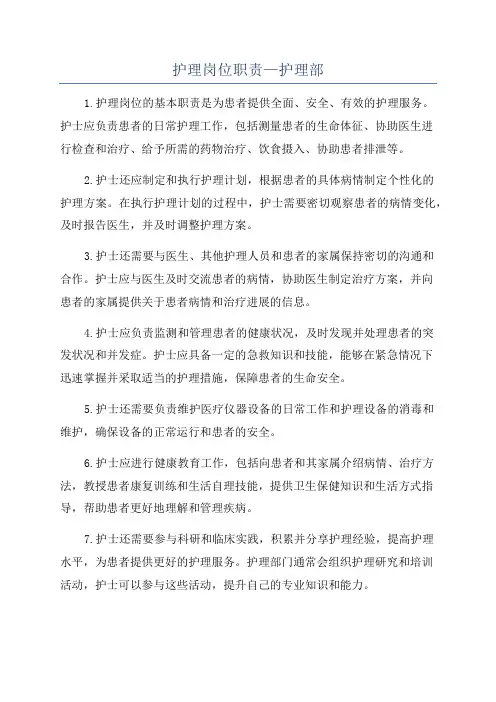 护理岗位职责—护理部

1.护理岗位的基本职责是为患者提供全面、安全、有效的护理服务。护士应负责患者的日常护理工作，包括测量患者的生命体征、协助医生进行检查和治疗、给予所需的药物治疗、饮食摄入、协助患者排泄等。

2.护士还应制定和执行护理计划，根据患者的具体病情制定个性化的护理方案。在执行护理计划的过程中，护士需要密切观察患者的病情变化，及时报告医生，并及时调整护理方案。

3.护士还需要与医生、其他护理人员和患者的家属保持密切的沟通和合作。护士应与医生及时交流患者的病情，协助医生制定治疗方案，并向患者的家属提供关于患者病情和治疗进展的信息。

4.护士应负责监测和管理患者的健康状况，及时发现并处理患者的突发状况和并发症。护士应具备一定的急救知识和技能，能够在紧急情况下迅速掌握并采取适当的护理措施，保障患者的生命安全。

5.护士还需要负责维护医疗仪器设备的日常工作和护理设备的消毒和维护，确保设备的正常运行和患者的安全。

6.护士应进行健康教育工作，包括向患者和其家属介绍病情、治疗方法，教授患者康复训练和生活自理技能，提供卫生保健知识和生活方式指导，帮助患者更好地理解和管理疾病。

7.护士还需要参与科研和临床实践，积累并分享护理经验，提高护理水平，为患者提供更好的护理服务。护理部门通常会组织护理研究和培训活动，护士可以参与这些活动，提升自己的专业知识和能力。